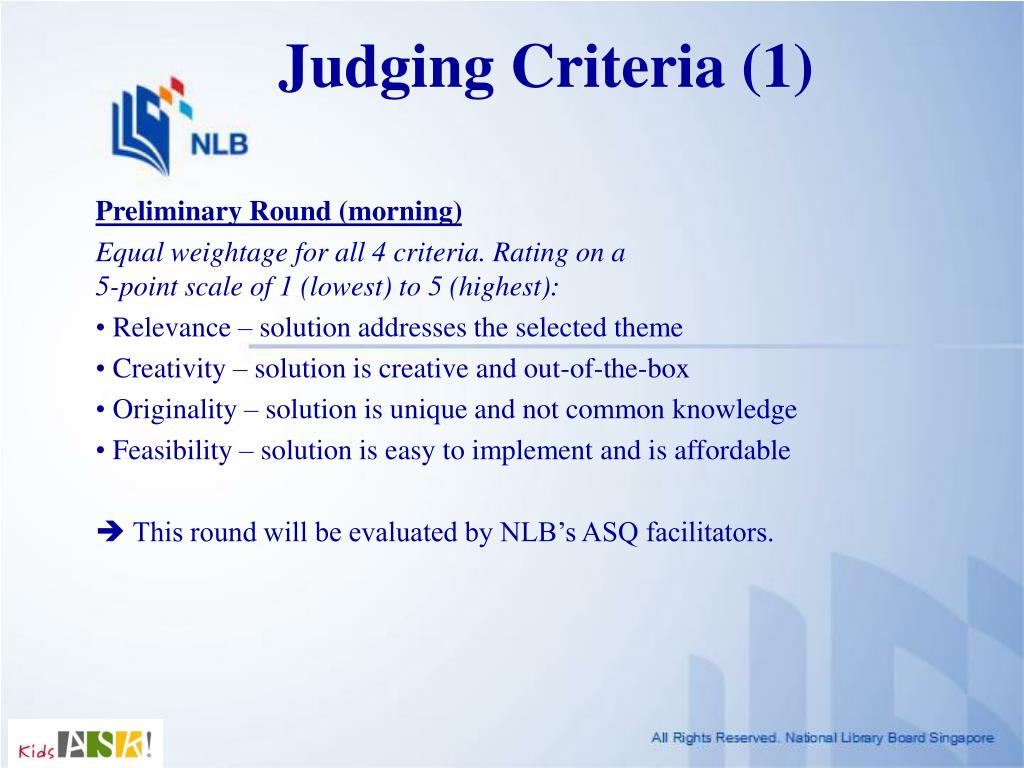 Judging Criteria (1)

NLB

Preliminary Round (morning)

Equal weightage for all 4 criteria. Rating on a 5-point scale of 1 (lowest) to 5 (highest):

• Relevance – solution addresses the selected theme

• Creativity – solution is creative and out-of-the-box

• Originality – solution is unique and not common knowledge

• Feasibility – solution is easy to implement and is affordable

➔ This round will be evaluated by NLB's ASQ facilitators.

Kids ASK!

All Rights Reserved. National Library Board Singapore